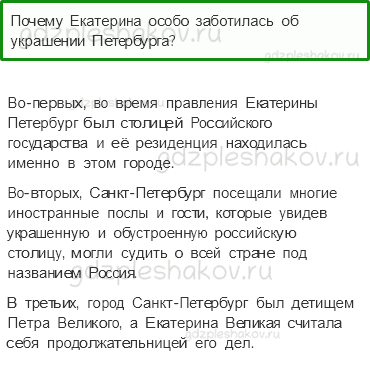 Почему Екатерина особо заботилась об украшении Петербурга?

gdzpleshakov.ru

gdzpleshakov.ru

Во-первых, во время правления Екатерины Петербург был столицей Российского государства и её резиденция находилась именно в этом городе.

gdzpleshakov.ru

Во-вторых, Санкт-Петербург посещали многие иностранные послы и гости, которые увидев украшенную и обустроенную российскую столицу, могли судить о всей стране под названием Россия.

gdzpleshakov.ru

В третьих, город Санкт-Петербург был детищем Петра Великого, а Екатерина Великая считала себя продолжательницей его дел.

gdzpleshakov.ru